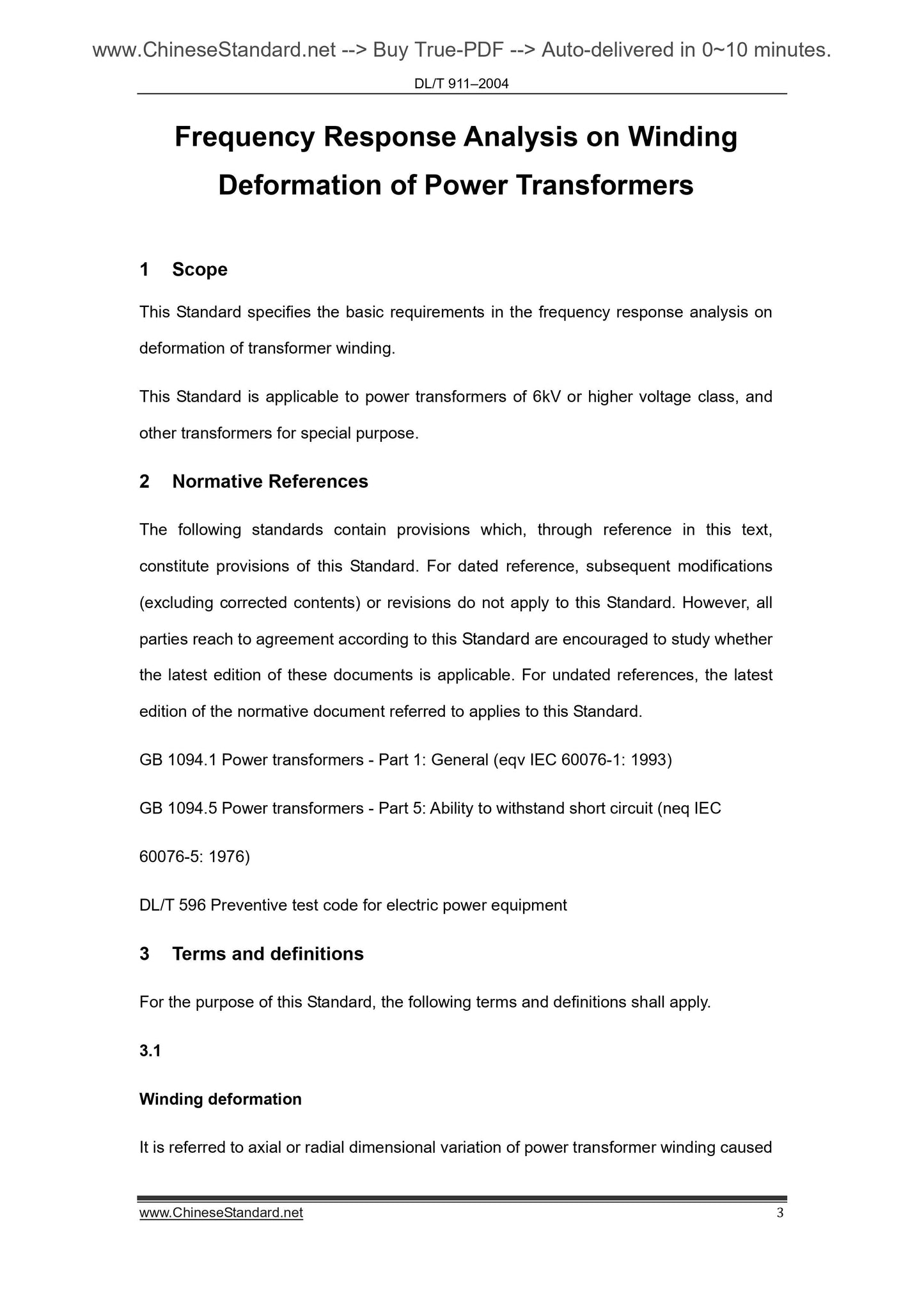 www.ChineseStandard.net --> Buy True-PDF --> Auto-delivered in 0~10 minutes.

DL/T 911–2004

Frequency Response Analysis on Winding Deformation of Power Transformers

1 Scope

This Standard specifies the basic requirements in the frequency response analysis on deformation of transformer winding.

This Standard is applicable to power transformers of 6kV or higher voltage class, and other transformers for special purpose.

2 Normative References

The following standards contain provisions which, through reference in this text, constitute provisions of this Standard. For dated reference, subsequent modifications (excluding corrected contents) or revisions do not apply to this Standard. However, all parties reach to agreement according to this Standard are encouraged to study whether the latest edition of these documents is applicable. For undated references, the latest edition of the normative document referred to applies to this Standard.

GB 1094.1 Power transformers - Part 1: General (eqv IEC 60076-1: 1993)

GB 1094.5 Power transformers - Part 5: Ability to withstand short circuit (neq IEC 60076-5: 1976)

DL/T 596 Preventive test code for electric power equipment

3 Terms and definitions

For the purpose of this Standard, the following terms and definitions shall apply.

3.1

Winding deformation

It is referred to axial or radial dimensional variation of power transformer winding caused

www.ChineseStandard.net 3